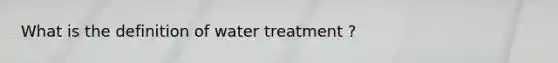 What is the definition of water treatment ?